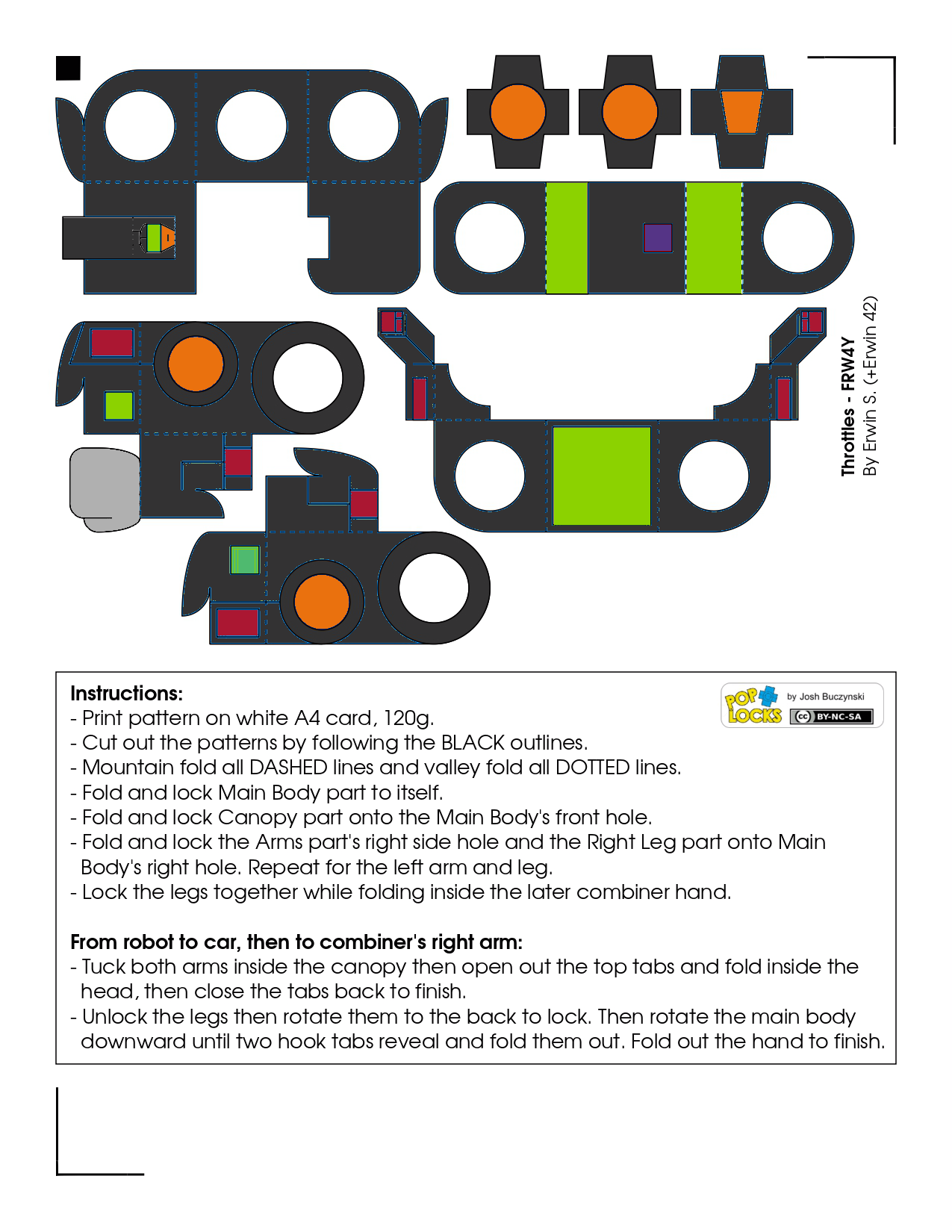 Throttles - FRW4Y
By Erwin S. (+Erwin 42)

Instructions:
- Print pattern on white A4 card, 120g.
- Cut out the patterns by following the BLACK outlines.
- Mountain fold all DASHED lines and valley fold all DOTTED lines.
- Fold and lock Main Body part to itself.
- Fold and lock Canopy part onto the Main Body's front hole.
- Fold and lock the Arms part's right side hole and the Right Leg part onto Main Body's right hole. Repeat for the left arm and leg.
- Lock the legs together while folding inside the later combiner hand.

POP LOCKS by Josh Buczynski
cc BY-NC-SA

From robot to car, then to combiner's right arm:
- Tuck both arms inside the canopy then open out the top tabs and fold inside the head, then close the tabs back to finish.
- Unlock the legs then rotate them to the back to lock. Then rotate the main body downward until two hook tabs reveal and fold them out. Fold out the hand to finish.